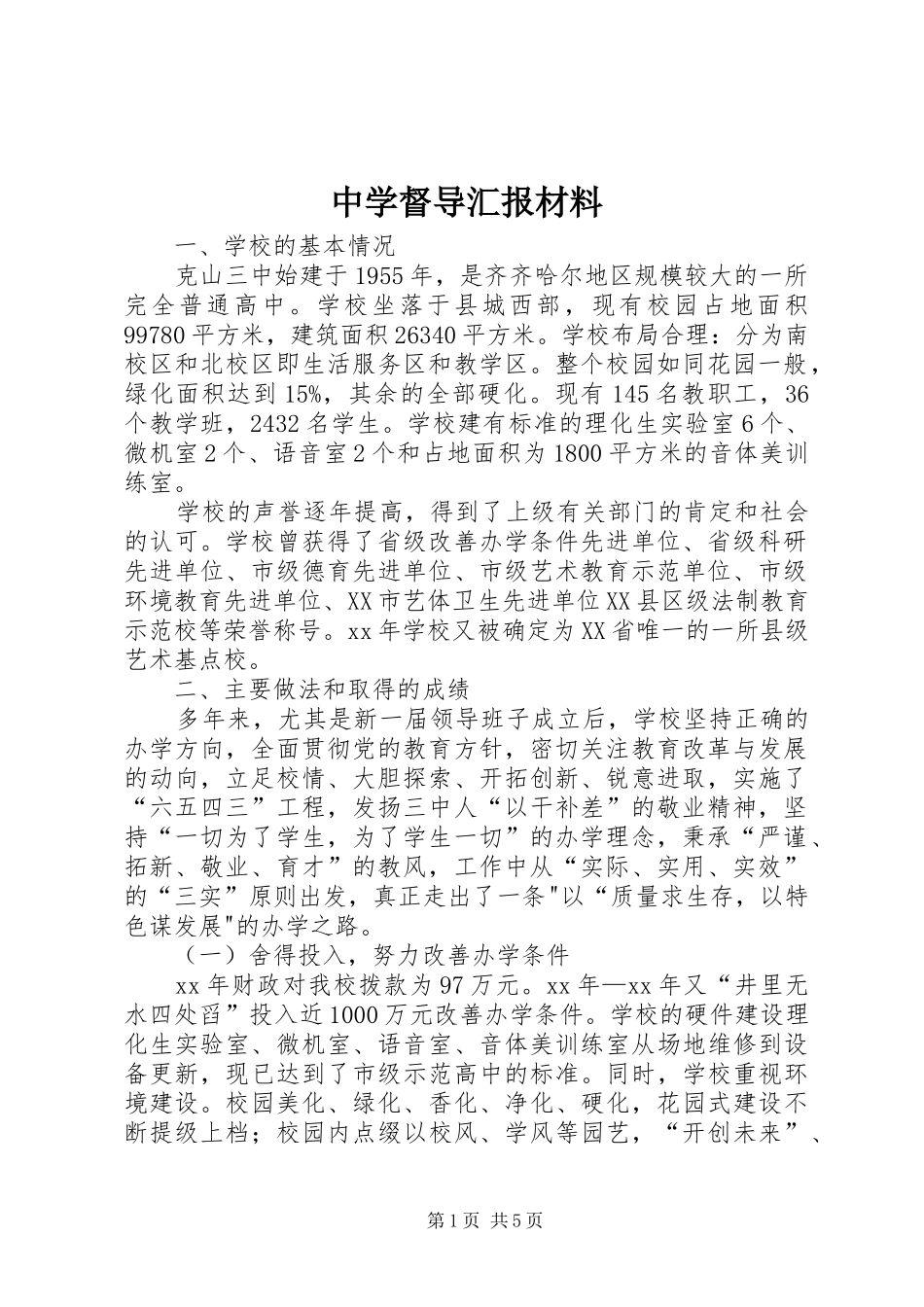 中学督导汇报材料

一、学校的基本情况

克山三中始建于1955年，是齐齐哈尔地区规模较大的一所完全普通高中。学校坐落于县城西部，现有校园占地面积99780平方米，建筑面积26340平方米。学校布局合理：分为南校区和北校区即生活服务区和教学区。整个校园如同花园一般，绿化面积达到15%，其余的全部硬化。现有145名教职工，36个教学班，2432名学生。学校建有标准的理化生实验室6个、微机室2个、语音室2个和占地面积为1800平方米的音体美训练室。

学校的声誉逐年提高，得到了上级有关部门的肯定和社会的认可。学校曾获得了省级改善办学条件先进单位、省级科研先进单位、市级德育先进单位、市级艺术教育示范单位、市级环境教育先进单位、XX市艺体卫生先进单位XX县区级法制教育示范校等荣誉称号。xx年学校又被确定为XX省唯一的一所县级艺术基点校。

二、主要做法和取得的成绩

多年来，尤其是新一届领导班子成立后，学校坚持正确的办学方向，全面贯彻党的教育方针，密切关注教育改革与发展的动向，立足校情、大胆探索、开拓创新、锐意进取，实施了“六五四三”工程，发扬三中人“以干补差”的敬业精神，坚持“一切为了学生，为了学生一切”的办学理念，秉承“严谨、拓新、敬业、育才”的教风，工作中从“实际、实用、实效”的“三实”原则出发，真正走出了一条"以“质量求生存，以特色谋发展"的办学之路。

（一）舍得投入，努力改善办学条件

xx年财政对我校拨款为97万元。xx年—xx年又“井里无水四处舀”投入近1000万元改善办学条件。学校的硬件建设理化生实验室、微机室、语音室、音体美训练室从场地维修到设备更新，现已达到了市级示范高中的标准。同时，学校重视环境建设。校园美化、绿化、香化、净化、硬化，花园式建设不断提级上档；校园内点缀以校风、学风等园艺，“开创未来”、

第1页 共5页